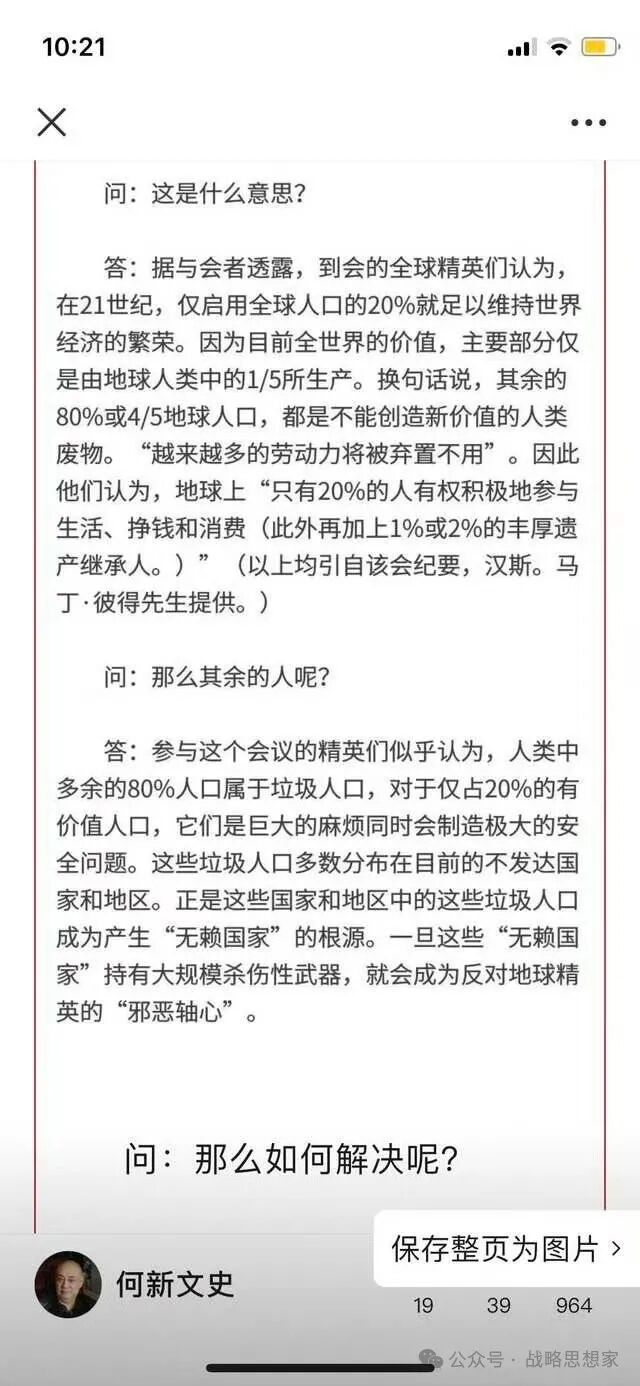 10:21

问：这是什么意思？

答：据与会者透露，到会的全球精英们认为，在21世纪，仅启用全球人口的20%就足以维持世界经济的繁荣。因为目前全世界的价值，主要部分仅是由地球人类中的1/5所生产。换句话说，其余的80%或4/5地球人口，都是不能创造新价值的人类废物。“越来越多的劳动力将被弃置不用”。因此他们认为，地球上“只有20%的人有权积极地参与生活、挣钱和消费（此外再加上1%或2%的丰厚遗产继承人。）”（以上均引自该会纪要，汉斯。马丁·彼得先生提供。）

问：那么其余的人呢？

答：参与这个会议的精英们似乎认为，人类中多余的80%人口属于垃圾人口，对于仅占20%的有价值人口，它们是巨大的麻烦同时会制造极大的安全问题。这些垃圾人口多数分布在目前的不发达国家和地区。正是这些国家和地区中的这些垃圾人口成为产生“无赖国家”的根源。一旦这些“无赖国家”持有大规模杀伤性武器，就会成为反对地球精英的“邪恶轴心”。

问：那么如何解决呢？

保存整页为图片 >

何新文史

19 39 964

公众号 · 战略思想家